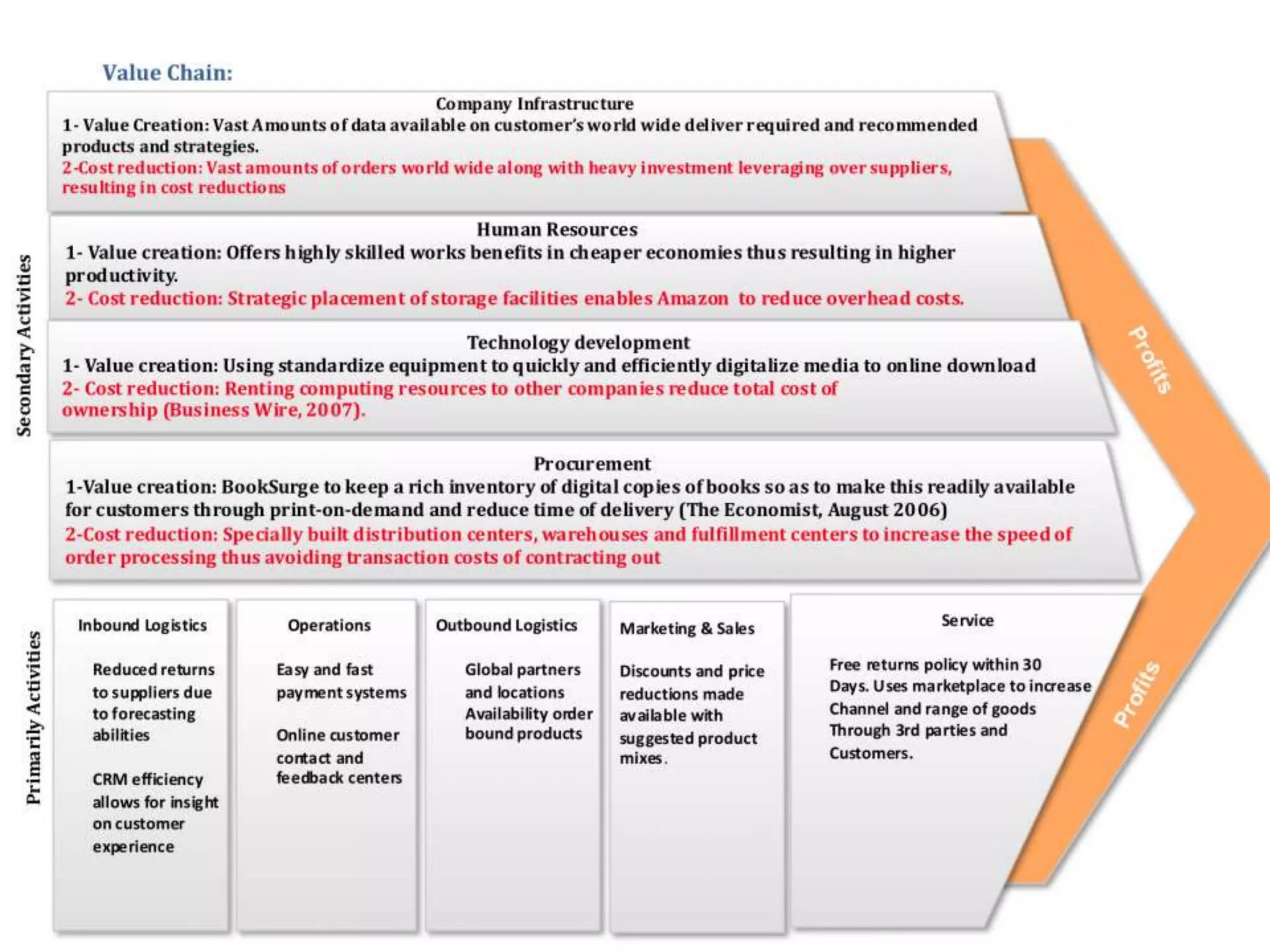 Value Chain:

Secondary Activities

Company Infrastructure
1- Value Creation: Vast Amounts of data available on customer's world wide deliver required and recommended products and strategies.
2-Cost reduction: Vast amounts of orders world wide along with heavy investment leveraging over suppliers, resulting in cost reductions

Human Resources
1- Value creation: Offers highly skilled works benefits in cheaper economies thus resulting in higher productivity.
2- Cost reduction: Strategic placement of storage facilities enables Amazon to reduce overhead costs.

Technology development
1- Value creation: Using standardize equipment to quickly and efficiently digitalize media to online download
2- Cost reduction: Renting computing resources to other companies reduce total cost of ownership (Business Wire, 2007).

Procurement
1-Value creation: BookSurge to keep a rich inventory of digital copies of books so as to make this readily available for customers through print-on-demand and reduce time of delivery (The Economist, August 2006)
2-Cost reduction: Specially built distribution centers, warehouses and fulfillment centers to increase the speed of order processing thus avoiding transaction costs of contracting out

Profits

Primarily Activities

Inbound Logistics
Reduced returns to suppliers due to forecasting abilities

CRM efficiency allows for insight on customer experience

Operations
Easy and fast payment systems

Online customer contact and feedback centers

Outbound Logistics
Global partners and locations Availability order bound products

Marketing & Sales
Discounts and price reductions made available with suggested product mixes.

Service
Free returns policy within 30 Days. Uses marketplace to increase Channel and range of goods Through 3rd parties and Customers.

Profits